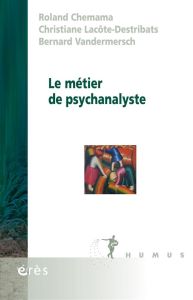 Roland Chemama
Christiane Lacôte-Destribats
Bernard Vandermersch

Le métier
de psychanalyste

HUMUS

érès